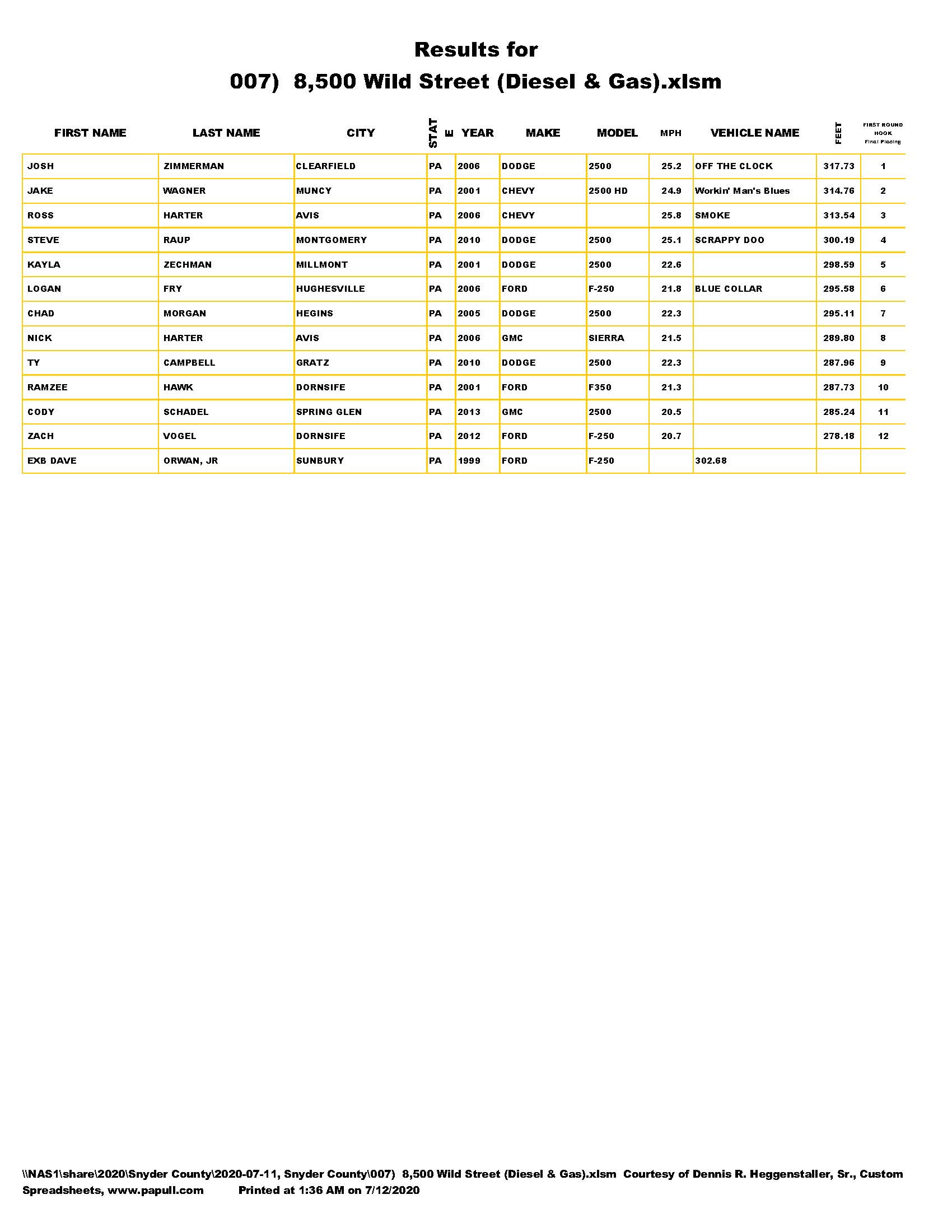 Results for

007) 8,500 Wild Street (Diesel & Gas).xlsm

| FIRST NAME | LAST NAME | CITY | STATE | YEAR | MAKE | MODEL | MPH | VEHICLE NAME | FEET | FIRST ROUND HOOK Final Placing |
|---|---|---|---|---|---|---|---|---|---|---|
| JOSH | ZIMMERMAN | CLEARFIELD | PA | 2006 | DODGE | 2500 | 25.2 | OFF THE CLOCK | 317.73 | 1 |
| JAKE | WAGNER | MUNCY | PA | 2001 | CHEVY | 2500 HD | 24.9 | Workin' Man's Blues | 314.76 | 2 |
| ROSS | HARTER | AVIS | PA | 2006 | CHEVY | | 25.8 | SMOKE | 313.54 | 3 |
| STEVE | RAUP | MONTGOMERY | PA | 2010 | DODGE | 2500 | 25.1 | SCRAPPY DOO | 300.19 | 4 |
| KAYLA | ZECHMAN | MILLMONT | PA | 2001 | DODGE | 2500 | 22.6 | | 298.59 | 5 |
| LOGAN | FRY | HUGHESVILLE | PA | 2006 | FORD | F-250 | 21.8 | BLUE COLLAR | 295.58 | 6 |
| CHAD | MORGAN | HEGINS | PA | 2005 | DODGE | 2500 | 22.3 | | 295.11 | 7 |
| NICK | HARTER | AVIS | PA | 2006 | GMC | SIERRA | 21.5 | | 289.80 | 8 |
| TY | CAMPBELL | GRATZ | PA | 2010 | DODGE | 2500 | 22.3 | | 287.96 | 9 |
| RAMZEE | HAWK | DORNSIFE | PA | 2001 | FORD | F350 | 21.3 | | 287.73 | 10 |
| CODY | SCHADEL | SPRING GLEN | PA | 2013 | GMC | 2500 | 20.5 | | 285.24 | 11 |
| ZACH | VOGEL | DORNSIFE | PA | 2012 | FORD | F-250 | 20.7 | | 278.18 | 12 |
| EXB DAVE | ORWAN, JR | SUNBURY | PA | 1999 | FORD | F-250 | | 302.68 | | |

\\NAS1\share\2020\Snyder County\2020-07-11, Snyder County\007) 8,500 Wild Street (Diesel & Gas).xlsm Courtesy of Dennis R. Heggenstaller, Sr., Custom Spreadsheets, www.papull.com Printed at 1:36 AM on 7/12/2020